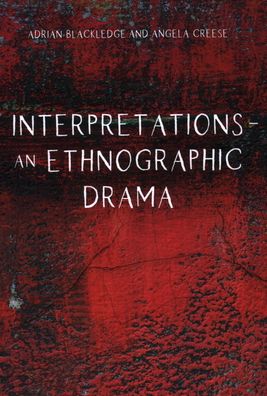 ADRIAN BLACKLEDGE AND ANGELA CREESE

INTERPRETATIONS – AN ETHNOGRAPHIC DRAMA